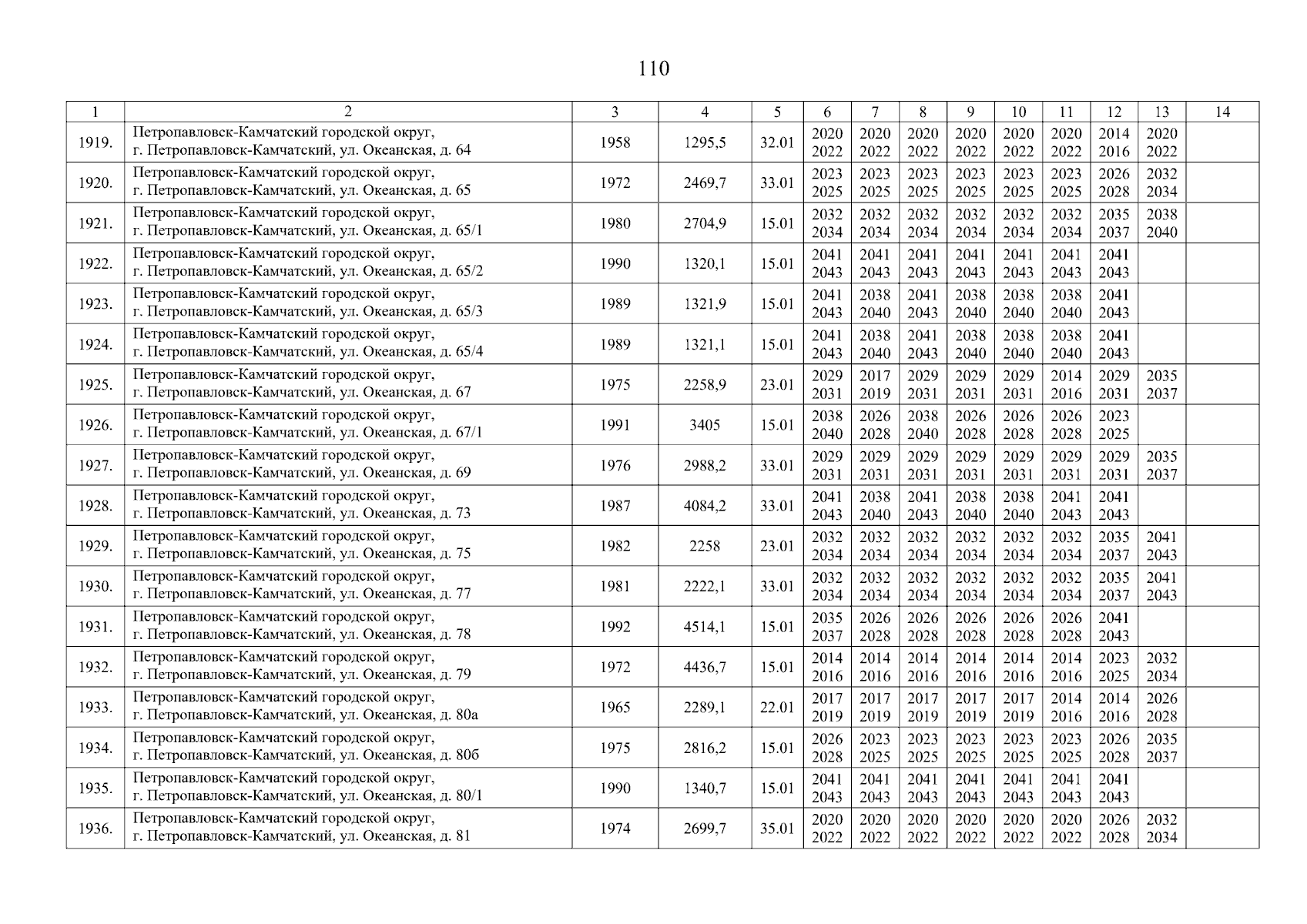 110

| 1 | 2 | 3 | 4 | 5 | 6 | 7 | 8 | 9 | 10 | 11 | 12 | 13 | 14 |
|---|---|---|---|---|---|---|---|---|---|---|---|---|---|
| 1919. | Петропавловск-Камчатский городской округ, г. Петропавловск-Камчатский, ул. Океанская, д. 64 | 1958 | 1295,5 | 32.01 | 2020 2022 | 2020 2022 | 2020 2022 | 2020 2022 | 2020 2022 | 2020 2022 | 2014 2016 | 2020 2022 | |
| 1920. | Петропавловск-Камчатский городской округ, г. Петропавловск-Камчатский, ул. Океанская, д. 65 | 1972 | 2469,7 | 33.01 | 2023 2025 | 2023 2025 | 2023 2025 | 2023 2025 | 2023 2025 | 2023 2025 | 2026 2028 | 2032 2034 | |
| 1921. | Петропавловск-Камчатский городской округ, г. Петропавловск-Камчатский, ул. Океанская, д. 65/1 | 1980 | 2704,9 | 15.01 | 2032 2034 | 2032 2034 | 2032 2034 | 2032 2034 | 2032 2034 | 2032 2034 | 2035 2037 | 2038 2040 | |
| 1922. | Петропавловск-Камчатский городской округ, г. Петропавловск-Камчатский, ул. Океанская, д. 65/2 | 1990 | 1320,1 | 15.01 | 2041 2043 | 2041 2043 | 2041 2043 | 2041 2043 | 2041 2043 | 2041 2043 | 2041 2043 | | |
| 1923. | Петропавловск-Камчатский городской округ, г. Петропавловск-Камчатский, ул. Океанская, д. 65/3 | 1989 | 1321,9 | 15.01 | 2041 2043 | 2038 2040 | 2041 2043 | 2038 2040 | 2038 2040 | 2038 2040 | 2041 2043 | | |
| 1924. | Петропавловск-Камчатский городской округ, г. Петропавловск-Камчатский, ул. Океанская, д. 65/4 | 1989 | 1321,1 | 15.01 | 2041 2043 | 2038 2040 | 2041 2043 | 2038 2040 | 2038 2040 | 2038 2040 | 2041 2043 | | |
| 1925. | Петропавловск-Камчатский городской округ, г. Петропавловск-Камчатский, ул. Океанская, д. 67 | 1975 | 2258,9 | 23.01 | 2029 2031 | 2017 2019 | 2029 2031 | 2029 2031 | 2029 2031 | 2014 2016 | 2029 2031 | 2035 2037 | |
| 1926. | Петропавловск-Камчатский городской округ, г. Петропавловск-Камчатский, ул. Океанская, д. 67/1 | 1991 | 3405 | 15.01 | 2038 2040 | 2026 2028 | 2038 2040 | 2026 2028 | 2026 2028 | 2026 2028 | 2023 2025 | | |
| 1927. | Петропавловск-Камчатский городской округ, г. Петропавловск-Камчатский, ул. Океанская, д. 69 | 1976 | 2988,2 | 33.01 | 2029 2031 | 2029 2031 | 2029 2031 | 2029 2031 | 2029 2031 | 2029 2031 | 2029 2031 | 2035 2037 | |
| 1928. | Петропавловск-Камчатский городской округ, г. Петропавловск-Камчатский, ул. Океанская, д. 73 | 1987 | 4084,2 | 33.01 | 2041 2043 | 2038 2040 | 2041 2043 | 2038 2040 | 2038 2040 | 2041 2043 | 2041 2043 | | |
| 1929. | Петропавловск-Камчатский городской округ, г. Петропавловск-Камчатский, ул. Океанская, д. 75 | 1982 | 2258 | 23.01 | 2032 2034 | 2032 2034 | 2032 2034 | 2032 2034 | 2032 2034 | 2032 2034 | 2035 2037 | 2041 2043 | |
| 1930. | Петропавловск-Камчатский городской округ, г. Петропавловск-Камчатский, ул. Океанская, д. 77 | 1981 | 2222,1 | 33.01 | 2032 2034 | 2032 2034 | 2032 2034 | 2032 2034 | 2032 2034 | 2032 2034 | 2035 2037 | 2041 2043 | |
| 1931. | Петропавловск-Камчатский городской округ, г. Петропавловск-Камчатский, ул. Океанская, д. 78 | 1992 | 4514,1 | 15.01 | 2035 2037 | 2026 2028 | 2026 2028 | 2026 2028 | 2026 2028 | 2026 2028 | 2041 2043 | | |
| 1932. | Петропавловск-Камчатский городской округ, г. Петропавловск-Камчатский, ул. Океанская, д. 79 | 1972 | 4436,7 | 15.01 | 2014 2016 | 2014 2016 | 2014 2016 | 2014 2016 | 2014 2016 | 2014 2016 | 2023 2025 | 2032 2034 | |
| 1933. | Петропавловск-Камчатский городской округ, г. Петропавловск-Камчатский, ул. Океанская, д. 80а | 1965 | 2289,1 | 22.01 | 2017 2019 | 2017 2019 | 2017 2019 | 2017 2019 | 2017 2019 | 2014 2016 | 2014 2016 | 2026 2028 | |
| 1934. | Петропавловск-Камчатский городской округ, г. Петропавловск-Камчатский, ул. Океанская, д. 80б | 1975 | 2816,2 | 15.01 | 2026 2028 | 2023 2025 | 2023 2025 | 2023 2025 | 2023 2025 | 2023 2025 | 2026 2028 | 2035 2037 | |
| 1935. | Петропавловск-Камчатский городской округ, г. Петропавловск-Камчатский, ул. Океанская, д. 80/1 | 1990 | 1340,7 | 15.01 | 2041 2043 | 2041 2043 | 2041 2043 | 2041 2043 | 2041 2043 | 2041 2043 | 2041 2043 | | |
| 1936. | Петропавловск-Камчатский городской округ, г. Петропавловск-Камчатский, ул. Океанская, д. 81 | 1974 | 2699,7 | 35.01 | 2020 2022 | 2020 2022 | 2020 2022 | 2020 2022 | 2020 2022 | 2020 2022 | 2026 2028 | 2032 2034 | |